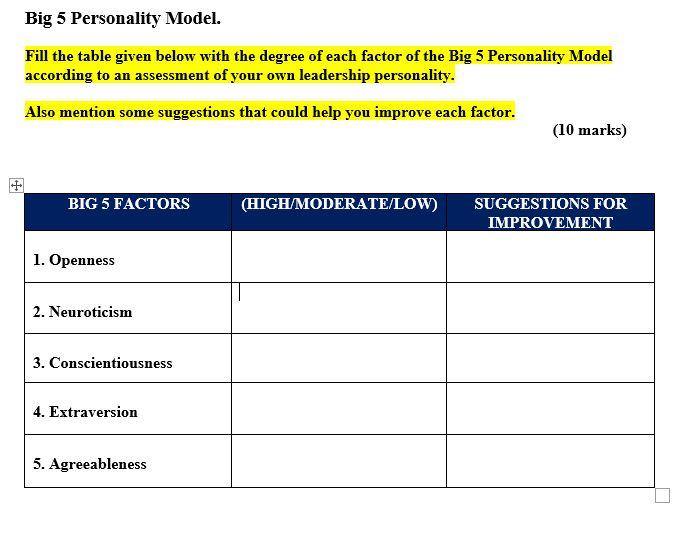 Big 5 Personality Model.

Fill the table given below with the degree of each factor of the Big 5 Personality Model according to an assessment of your own leadership personality.

Also mention some suggestions that could help you improve each factor.

(10 marks)

| BIG 5 FACTORS | (HIGH/MODERATE/LOW) | SUGGESTIONS FOR IMPROVEMENT |
|---|---|---|
| 1. Openness | | |
| 2. Neuroticism | | |
| 3. Conscientiousness | | |
| 4. Extraversion | | |
| 5. Agreeableness | | |